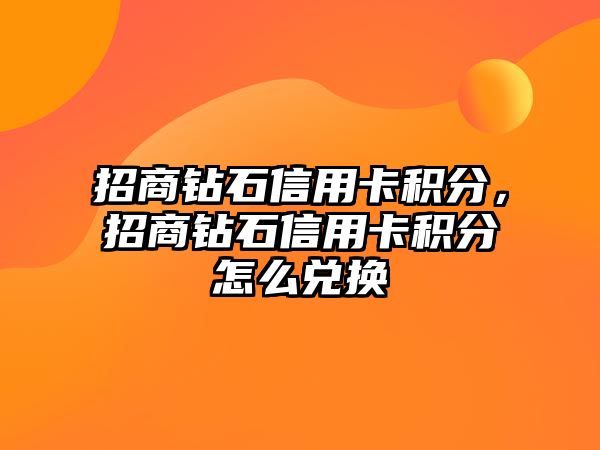 招商钻石信用卡积分，招商钻石信用卡积分怎么兑换